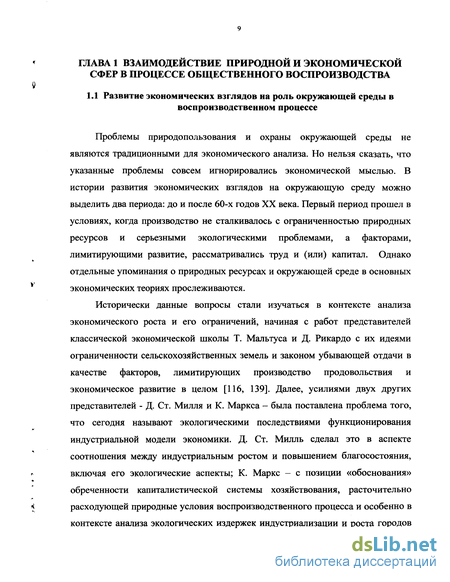 9

ГЛАВА 1 ВЗАИМОДЕЙСТВИЕ ПРИРОДНОЙ И ЭКОНОМИЧЕСКОЙ СФЕР В ПРОЦЕССЕ ОБЩЕСТВЕННОГО ВОСПРОИЗВОДСТВА

1.1 Развитие экономических взглядов на роль окружающей среды в воспроизводственном процессе

Проблемы природопользования и охраны окружающей среды не являются традиционными для экономического анализа. Но нельзя сказать, что указанные проблемы совсем игнорировались экономической мыслью. В истории развития экономических взглядов на окружающую среду можно выделить два периода: до и после 60-х годов XX века. Первый период прошел в условиях, когда производство не сталкивалось с ограниченностью природных ресурсов и серьезными экологическими проблемами, а факторами, лимитирующими развитие, рассматривались труд и (или) капитал. Однако отдельные упоминания о природных ресурсах и окружающей среде в основных экономических теориях прослеживаются.

Исторически данные вопросы стали изучаться в контексте анализа экономического роста и его ограничений, начиная с работ представителей классической экономической школы Т. Мальтуса и Д. Рикардо с их идеями ограниченности сельскохозяйственных земель и законом убывающей отдачи в качестве факторов, лимитирующих производство продовольствия и экономическое развитие в целом [116, 139]. Далее, усилиями двух других представителей - Д. Ст. Милля и К. Маркса – была поставлена проблема того, что сегодня называют экологическими последствиями функционирования индустриальной модели экономики. Д. Ст. Милль сделал это в аспекте соотношения между индустриальным ростом и повышением благосостояния, включая его экологические аспекты; К. Маркс – с позиции «обоснования» обреченности капиталистической системы хозяйствования, расточительно расходующей природные условия воспроизводственного процесса и особенно в контексте анализа экологических издержек индустриализации и роста городов

dsLib.net
библиотека диссертаций